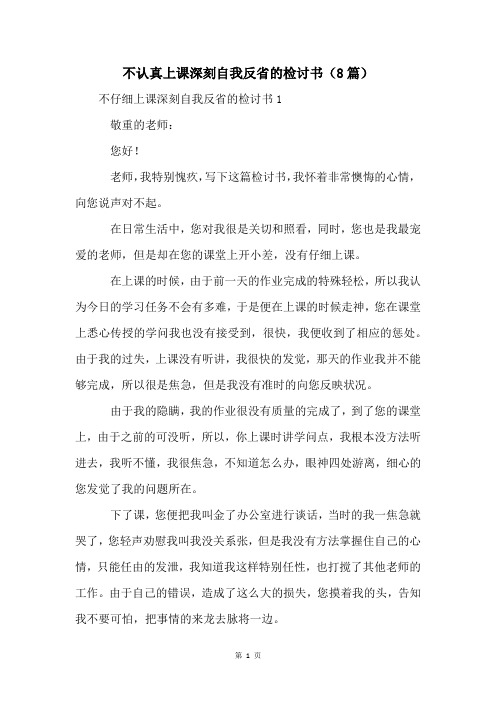 不认真上课深刻自我反省的检讨书（8篇）

不仔细上课深刻自我反省的检讨书1

敬重的老师：

您好！

老师，我特别愧疚，写下这篇检讨书，我怀着非常懊悔的心情，向您说声对不起。

在日常生活中，您对我很是关切和照看，同时，您也是我最宠爱的老师，但是却在您的课堂上开小差，没有仔细上课。

在上课的时候，由于前一天的作业完成的特殊轻松，所以我认为今日的学习任务不会有多难，于是便在上课的时候走神，您在课堂上悉心传授的学问我也没有接受到，很快，我便收到了相应的惩处。由于我的过失，上课没有听讲，我很快的发觉，那天的作业我并不能够完成，所以很是焦急，但是我没有准时的向您反映状况。

由于我的隐瞒，我的作业很没有质量的完成了，到了您的课堂上，由于之前的可没听，所以，你上课时讲学问点，我根本没方法听进去，我听不懂，我很焦急，不知道怎么办，眼神四处游离，细心的您发觉了我的问题所在。

下了课，您便把我叫金了办公室进行谈话，当时的我一焦急就哭了，您轻声劝慰我叫我没关系张，但是我没有方法掌握住自己的心情，只能任由的发泄，我知道我这样特别任性，也打搅了其他老师的工作。由于自己的错误，造成了这么大的损失，您摸着我的头，告知我不要可怕，把事情的来龙去脉将一边。

第 1 页